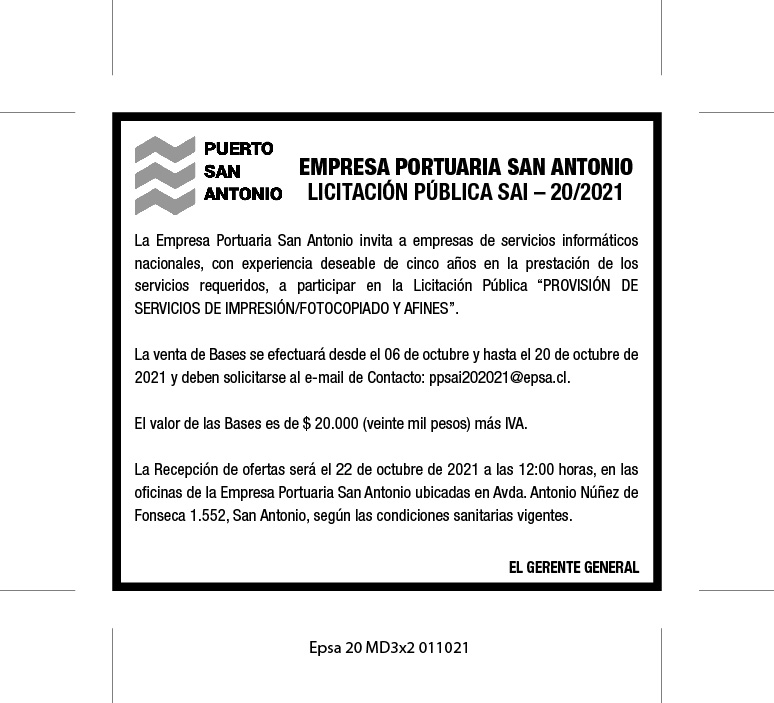 PUERTO
SAN
ANTONIO

EMPRESA PORTUARIA SAN ANTONIO
LICITACIÓN PÚBLICA SAI – 20/2021

La Empresa Portuaria San Antonio invita a empresas de servicios informáticos nacionales, con experiencia deseable de cinco años en la prestación de los servicios requeridos, a participar en la Licitación Pública “PROVISIÓN DE SERVICIOS DE IMPRESIÓN/FOTOCOPIADO Y AFINES”.

La venta de Bases se efectuará desde el 06 de octubre y hasta el 20 de octubre de 2021 y deben solicitarse al e-mail de Contacto: ppsai202021@epsa.cl.

El valor de las Bases es de $ 20.000 (veinte mil pesos) más IVA.

La Recepción de ofertas será el 22 de octubre de 2021 a las 12:00 horas, en las oficinas de la Empresa Portuaria San Antonio ubicadas en Avda. Antonio Núñez de Fonseca 1.552, San Antonio, según las condiciones sanitarias vigentes.

EL GERENTE GENERAL

Epsa 20 MD3x2 011021